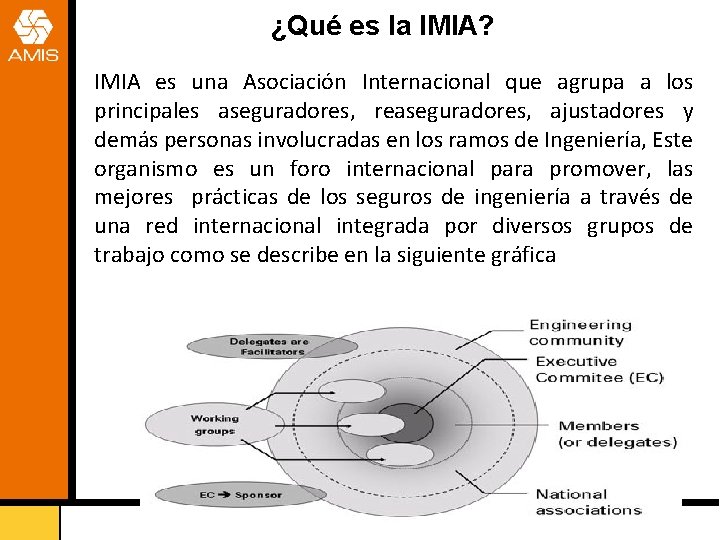 AMIS

¿Qué es la IMIA?

IMIA es una Asociación Internacional que agrupa a los principales aseguradores, reaseguradores, ajustadores y demás personas involucradas en los ramos de Ingeniería, Este organismo es un foro internacional para promover, las mejores prácticas de los seguros de ingeniería a través de una red internacional integrada por diversos grupos de trabajo como se describe en la siguiente gráfica

Delegates are Facilitators

Working groups

EC → Sponsor

Engineering community

Executive Commitee (EC)

Members (or delegates)

National associations